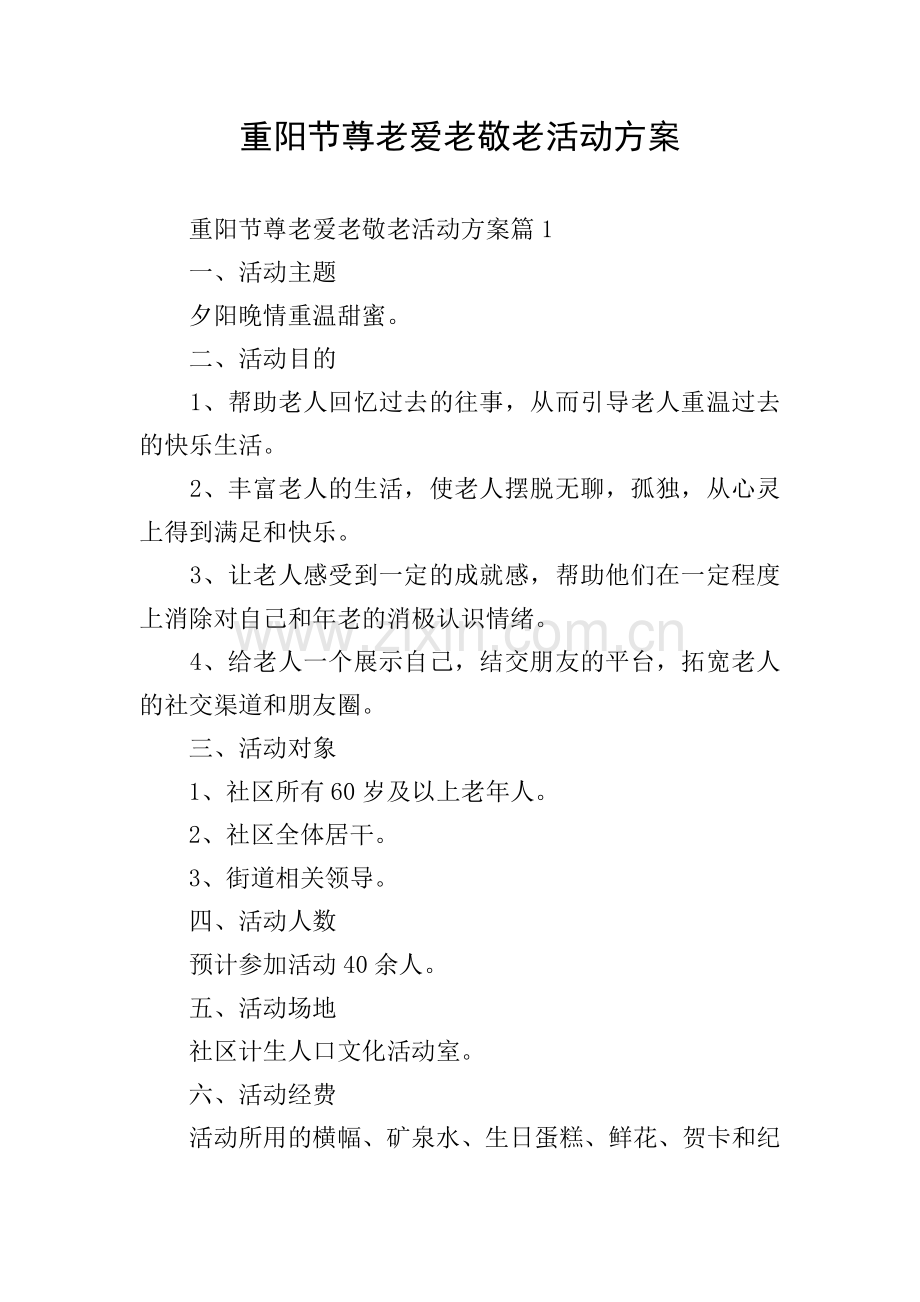 重阳节尊老爱老敬老活动方案

重阳节尊老爱老敬老活动方案篇 1

一、活动主题

夕阳晚情重温甜蜜。

二、活动目的

1、帮助老人回忆过去的往事，从而引导老人重温过去的快乐生活。

2、丰富老人的生活，使老人摆脱无聊，孤独，从心灵上得到满足和快乐。

3、让老人感受到一定的成就感，帮助他们在一定程度上消除对自己和年老的消极认识情绪。

4、给老人一个展示自己，结交朋友的平台，拓宽老人的社交渠道和朋友圈。

三、活动对象

1、社区所有 60 岁及以上老年人。

2、社区全体居干。

3、街道相关领导。

四、活动人数

预计参加活动 40 余人。

五、活动场地

社区计生人口文化活动室。

六、活动经费

活动所用的横幅、矿泉水、生日蛋糕、鲜花、贺卡和纪

www.zixin.com.cn